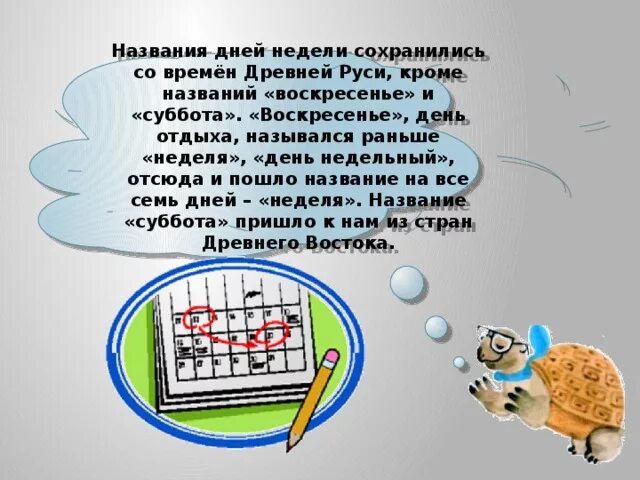 Названия дней недели сохранились со времён Древней Руси, кроме названий «воскресенье» и «суббота». «Воскресенье», день отдыха, назывался раньше «неделя», «день недельный», отсюда и пошло название на все семь дней – «неделя». Название «суббота» пришло к нам из стран Древнего Востока.